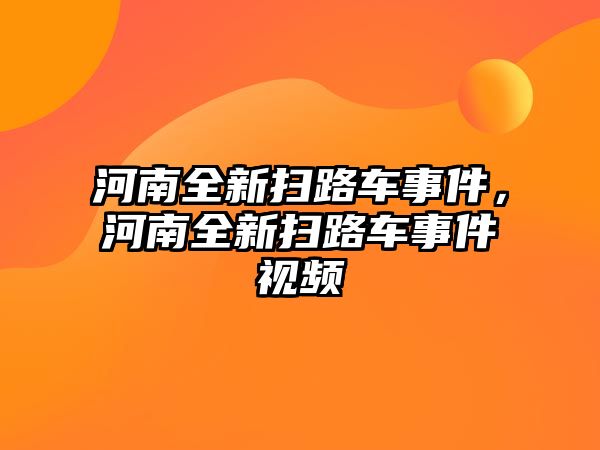 河南全新扫路车事件，河南全新扫路车事件视频